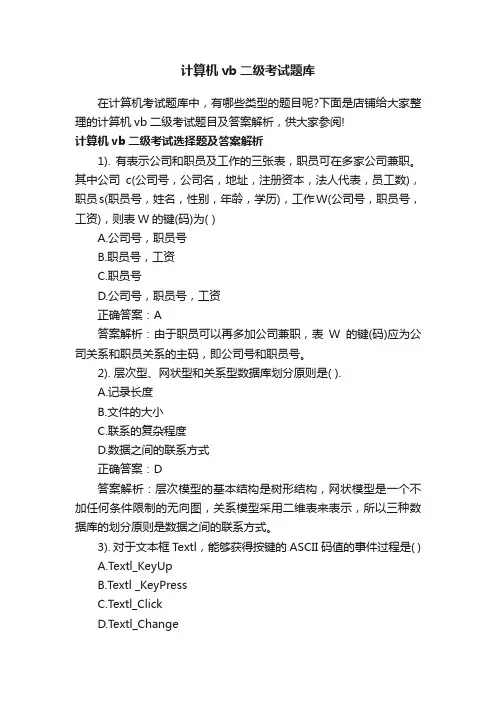 计算机 vb 二级考试题库

在计算机考试题库中，有哪些类型的题目呢?下面是店铺给大家整理的计算机 vb 二级考试题目及答案解析，供大家参阅!

计算机 vb 二级考试选择题及答案解析

1). 有表示公司和职员及工作的三张表，职员可在多家公司兼职。其中公司 c(公司号，公司名，地址，注册资本，法人代表，员工数)，职员 s(职员号，姓名，性别，年龄，学历)，工作 W(公司号，职员号，工资)，则表 W 的键(码)为( )

A.公司号，职员号

B.职员号，工资

C.职员号

D.公司号，职员号，工资

正确答案：A

答案解析：由于职员可以再多加公司兼职，表 W 的键(码)应为公司关系和职员关系的主码，即公司号和职员号。

2). 层次型、网状型和关系型数据库划分原则是( ).

A.记录长度

B.文件的大小

C.联系的复杂程度

D.数据之间的联系方式

正确答案：D

答案解析：层次模型的基本结构是树形结构，网状模型是一个不加任何条件限制的无向图，关系模型采用二维表来表示，所以三种数据库的划分原则是数据之间的联系方式。

3). 对于文本框 Textl，能够获得按键的 ASCII 码值的事件过程是( )

A.Textl_KeyUp

B.Textl _KeyPress

C.Textl_Click

D.Textl_Change